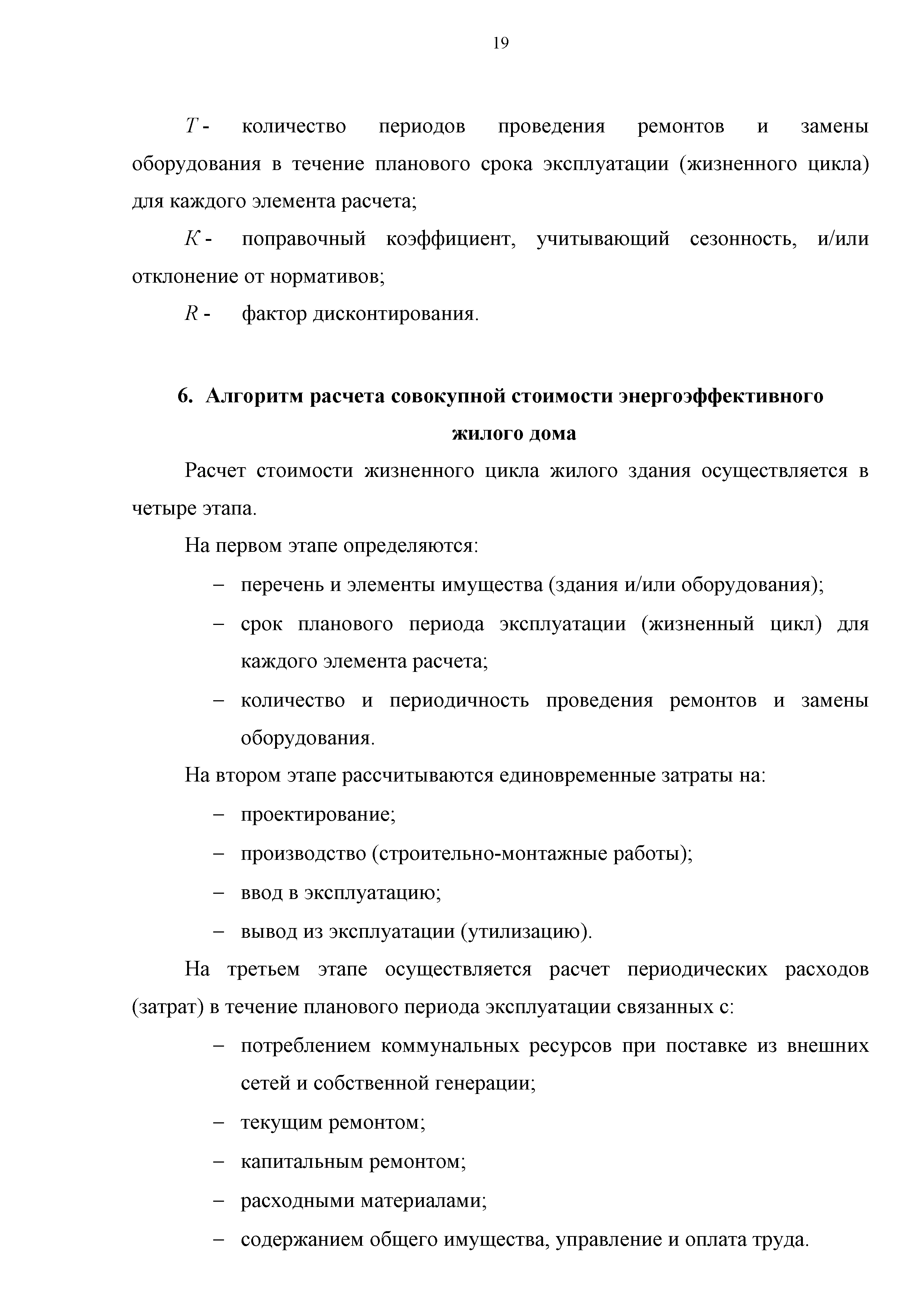 19

$T$ - количество периодов проведения ремонтов и замены оборудования в течение планового срока эксплуатации (жизненного цикла) для каждого элемента расчета;

$K$ - поправочный коэффициент, учитывающий сезонность, и/или отклонение от нормативов;

$R$ - фактор дисконтирования.

6. Алгоритм расчета совокупной стоимости энергоэффективного жилого дома

Расчет стоимости жизненного цикла жилого здания осуществляется в четыре этапа.

На первом этапе определяются:

– перечень и элементы имущества (здания и/или оборудования);

– срок планового периода эксплуатации (жизненный цикл) для каждого элемента расчета;

– количество и периодичность проведения ремонтов и замены оборудования.

На втором этапе рассчитываются единовременные затраты на:

– проектирование;

– производство (строительно-монтажные работы);

– ввод в эксплуатацию;

– вывод из эксплуатации (утилизацию).

На третьем этапе осуществляется расчет периодических расходов (затрат) в течение планового периода эксплуатации связанных с:

– потреблением коммунальных ресурсов при поставке из внешних сетей и собственной генерации;

– текущим ремонтом;

– капитальным ремонтом;

– расходными материалами;

– содержанием общего имущества, управление и оплата труда.